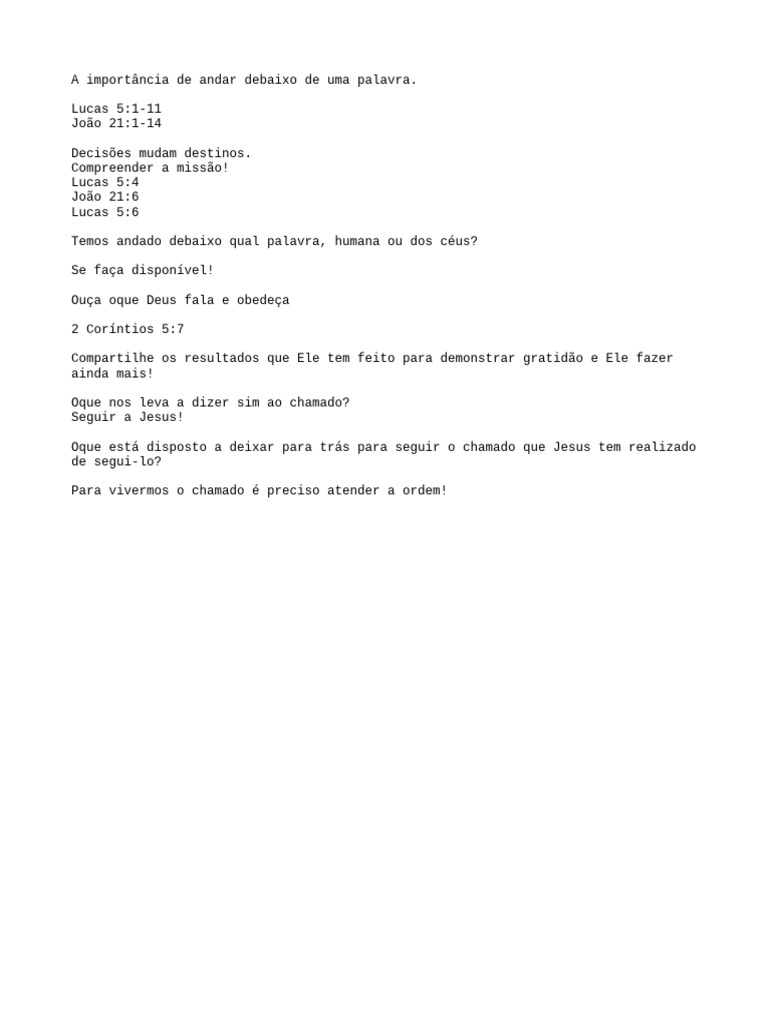 A importância de andar debaixo de uma palavra.

Lucas 5:1-11
João 21:1-14

Decisões mudam destinos.
Compreender a missão!
Lucas 5:4
João 21:6
Lucas 5:6

Temos andado debaixo qual palavra, humana ou dos céus?

Se faça disponível!

Ouça oque Deus fala e obedeça

2 Coríntios 5:7

Compartilhe os resultados que Ele tem feito para demonstrar gratidão e Ele fazer ainda mais!

Oque nos leva a dizer sim ao chamado?
Seguir a Jesus!

Oque está disposto a deixar para trás para seguir o chamado que Jesus tem realizado de segui-lo?

Para vivermos o chamado é preciso atender a ordem!